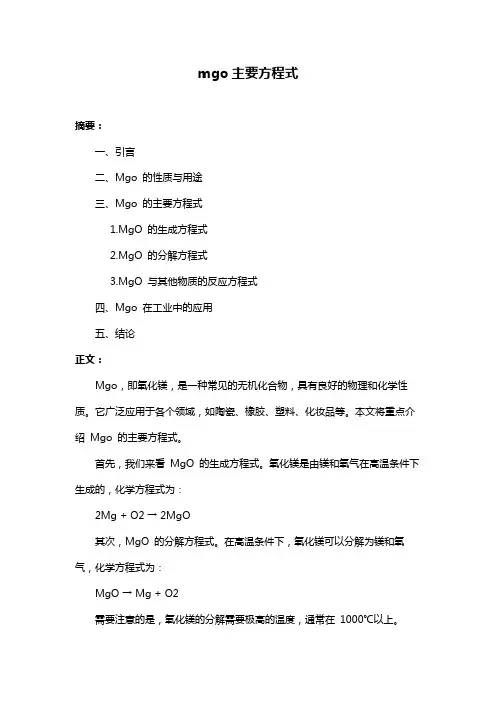 mgo 主要方程式

摘要：

一、引言

二、Mgo 的性质与用途

三、Mgo 的主要方程式

1.MgO 的生成方程式

2.MgO 的分解方程式

3.MgO 与其他物质的反应方程式

四、Mgo 在工业中的应用

五、结论

正文：

Mgo，即氧化镁，是一种常见的无机化合物，具有良好的物理和化学性质。它广泛应用于各个领域，如陶瓷、橡胶、塑料、化妆品等。本文将重点介绍 Mgo 的主要方程式。

首先，我们来看 MgO 的生成方程式。氧化镁是由镁和氧气在高温条件下生成的，化学方程式为：

2Mg + O2 → 2MgO

其次，MgO 的分解方程式。在高温条件下，氧化镁可以分解为镁和氧气，化学方程式为：

MgO → Mg + O2

需要注意的是，氧化镁的分解需要极高的温度，通常在 1000℃以上。